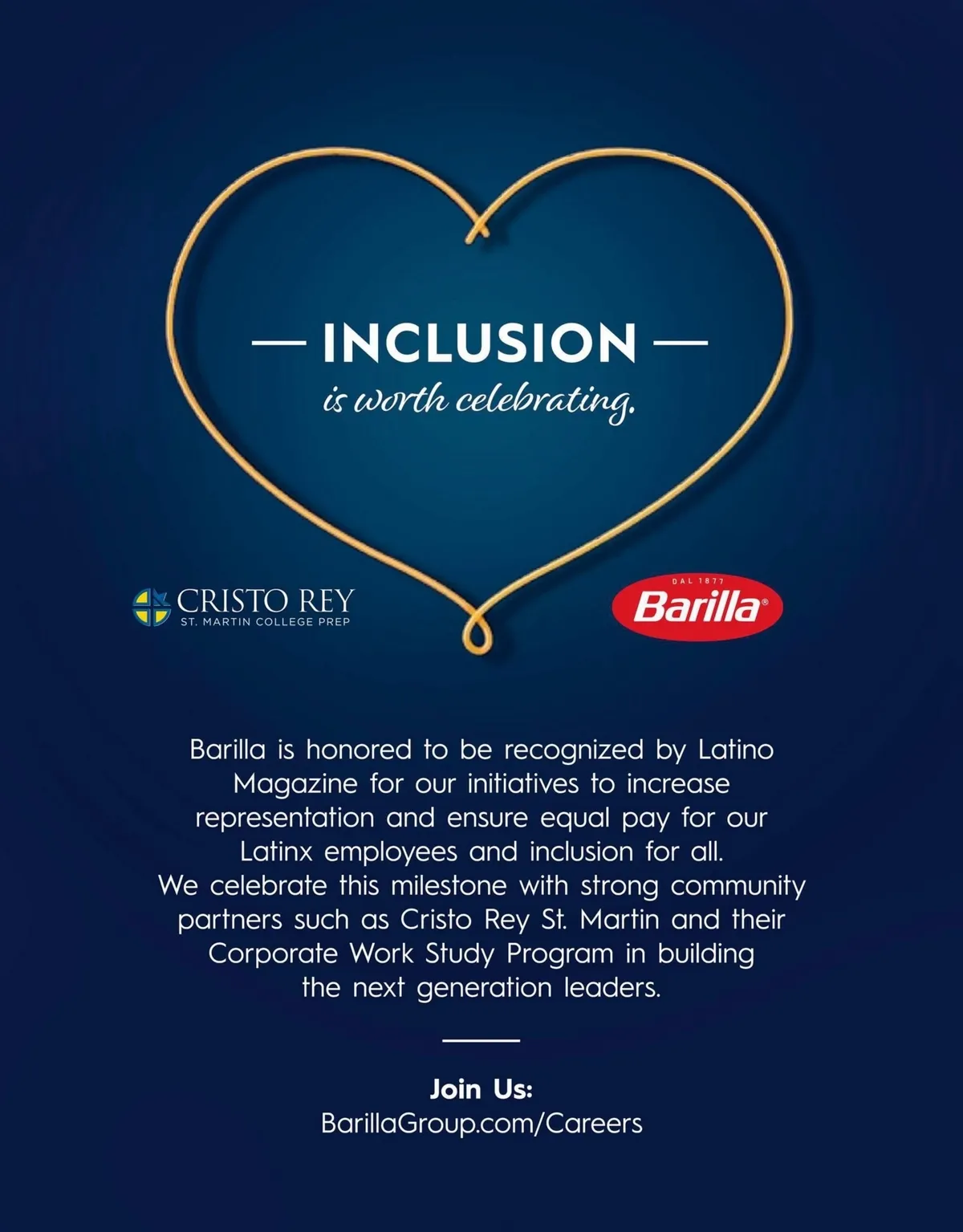 — INCLUSION —
is worth celebrating.

CRISTO REY
ST. MARTIN COLLEGE PREP

DAL 1877
Barilla®

Barilla is honored to be recognized by Latino Magazine for our initiatives to increase representation and ensure equal pay for our Latinx employees and inclusion for all. We celebrate this milestone with strong community partners such as Cristo Rey St. Martin and their Corporate Work Study Program in building the next generation leaders.

Join Us:
BarillaGroup.com/Careers